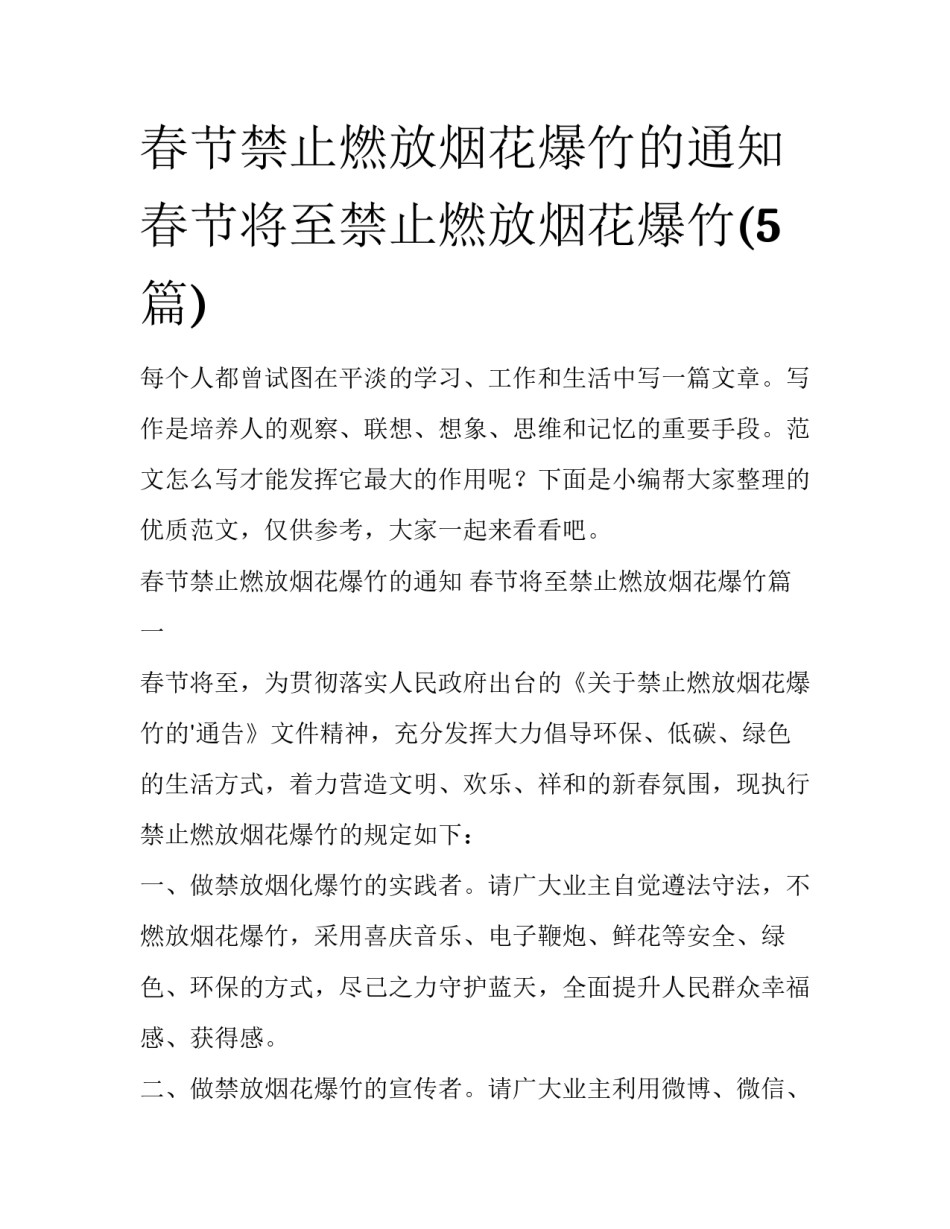 春节禁止燃放烟花爆竹的通知 春节将至禁止燃放烟花爆竹(5篇)

每个人都曾试图在平淡的学习、工作和生活中写一篇文章。写作是培养人的观察、联想、想象、思维和记忆的重要手段。范文怎么写才能发挥它最大的作用呢？下面是小编帮大家整理的优质范文，仅供参考，大家一起来看看吧。

春节禁止燃放烟花爆竹的通知 春节将至禁止燃放烟花爆竹篇一

春节将至，为贯彻落实人民政府出台的《关于禁止燃放烟花爆竹的'通告》文件精神，充分发挥大力倡导环保、低碳、绿色的生活方式，着力营造文明、欢乐、祥和的新春氛围，现执行禁止燃放烟花爆竹的规定如下：

一、做禁放烟化爆竹的实践者。请广大业主自觉遵法守法，不燃放烟花爆竹，采用喜庆音乐、电子鞭炮、鲜花等安全、绿色、环保的方式，尽己之力守护蓝天，全面提升人民群众幸福感、获得感。

二、做禁放烟花爆竹的宣传者。请广大业主利用微博、微信、